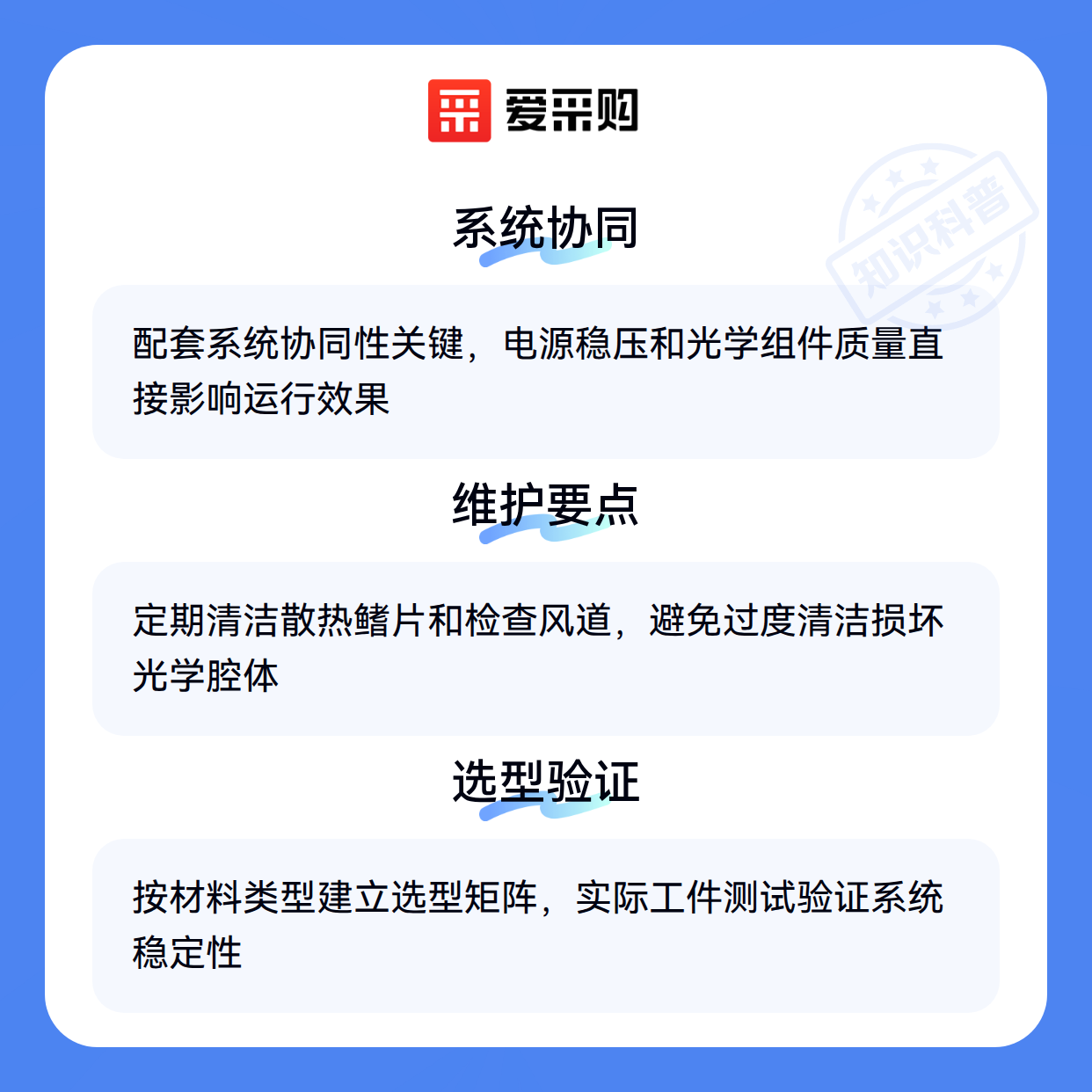 爱采购

系统协同

配套系统协同性关键，电源稳压和光学组件质量直接影响运行效果

维护要点

定期清洁散热鳍片和检查风道，避免过度清洁损坏光学腔体

选型验证

按材料类型建立选型矩阵，实际工件测试验证系统稳定性

知识科普